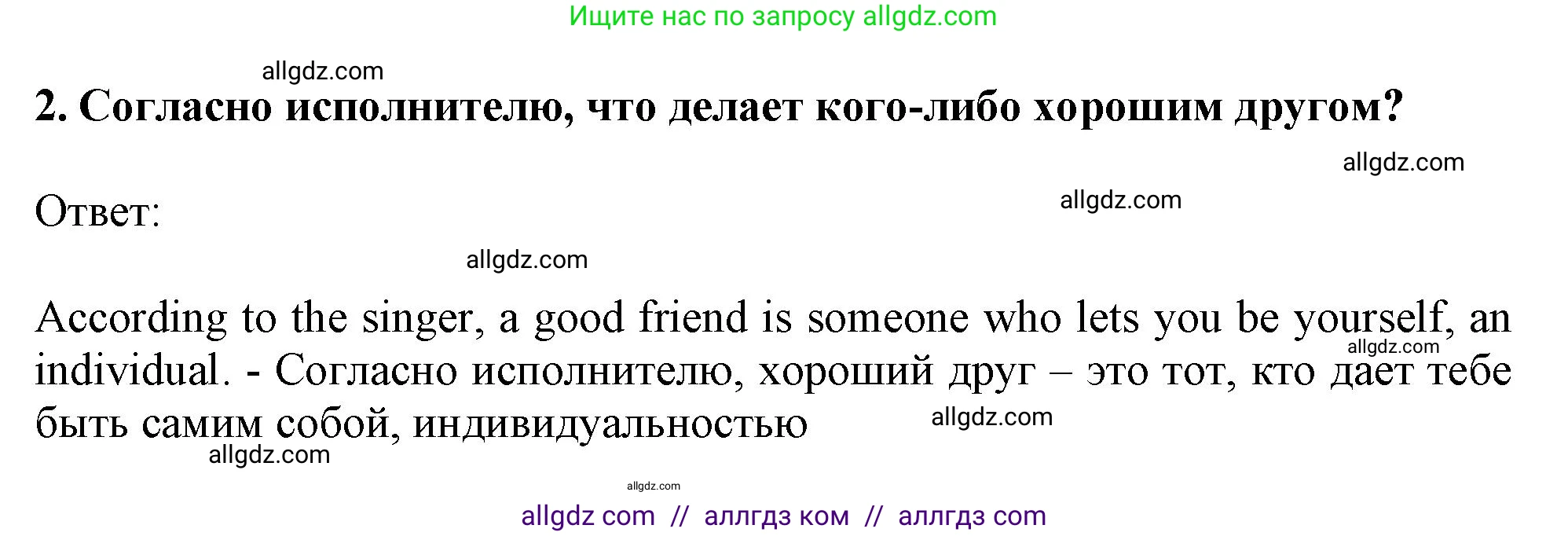 Ищите нас по запросу allgdz.com

allgdz.com

2. Согласно исполнителю, что делает кого-либо хорошим другом?

allgdz.com

Ответ:

allgdz.com

allgdz.com

According to the singer, a good friend is someone who lets you be yourself, an individual. - Согласно исполнителю, хороший друг – это тот, кто дает тебе быть самим собой, индивидуальностью

allgdz.com

allgdz.com

allgdz.com

allgdz.com

allgdz com // аллгдз ком // аллгдз com